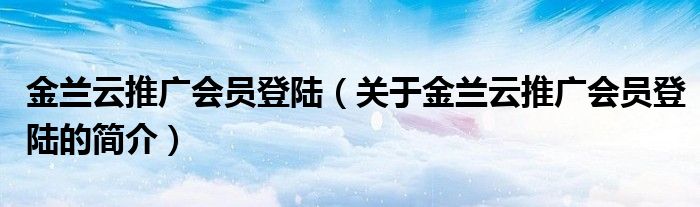 金兰云推广会员登陆（关于金兰云推广会员登陆的简介）